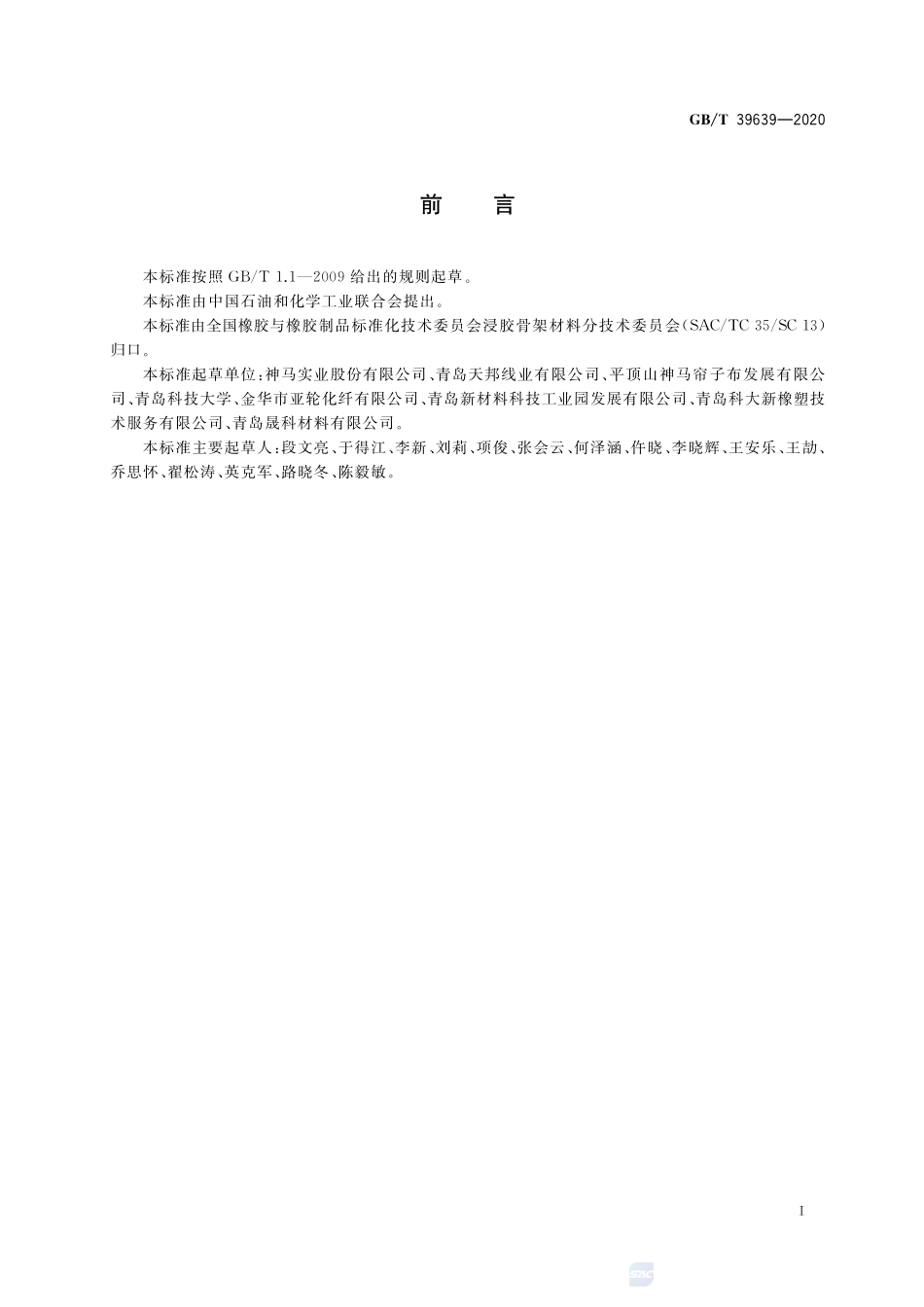 GB/T 39639—2020

前　言

本标准按照 GB/T 1.1—2009 给出的规则起草。

本标准由中国石油和化学工业联合会提出。

本标准由全国橡胶与橡胶制品标准化技术委员会浸胶骨架材料分技术委员会(SAC/TC 35/SC 13)归口。

本标准起草单位:神马实业股份有限公司、青岛天邦线业有限公司、平顶山神马帘子布发展有限公司、青岛科技大学、金华市亚轮化纤有限公司、青岛新材料科技工业园发展有限公司、青岛科大新橡塑技术服务有限公司、青岛晟科材料有限公司。

本标准主要起草人:段文亮、于得江、李新、刘莉、项俊、张会云、何泽涵、仵晓、李晓辉、王安乐、王劼、乔思怀、翟松涛、英克军、路晓冬、陈毅敏。

I

SAC